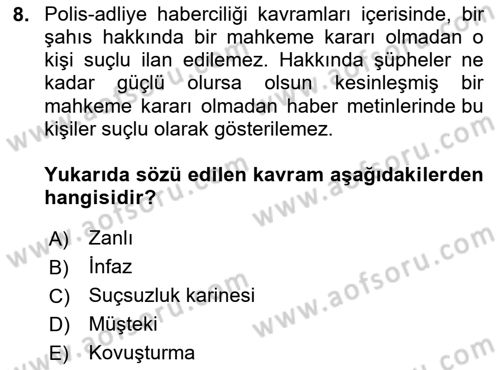 8. Polis-adliye haberciliği kavramları içerisinde, bir şahıs hakkında bir mahkeme kararı olmadan o kişi suçlu ilan edilemez. Hakkında şüpheler ne kadar güçlü olursa olsun kesinleşmiş bir mahkeme kararı olmadan haber metinlerinde bu kişiler suçlu olarak gösterilemez.

Yukarıda sözü edilen kavram aşağıdakilerden hangisidir?

A) Zanlı
B) İnfaz
C) Suçsuzluk karinesi
D) Müşteki
E) Kovuşturma

www.aofsoru.com